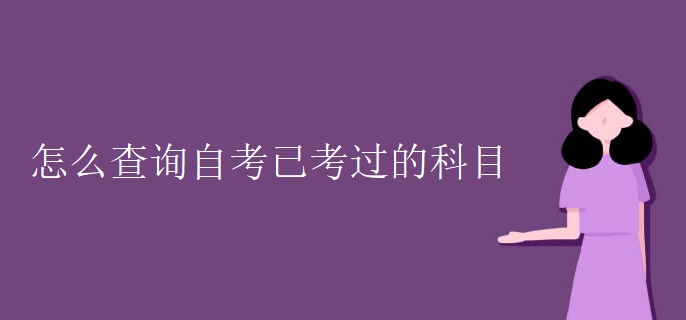 怎么查询自考已考过的科目